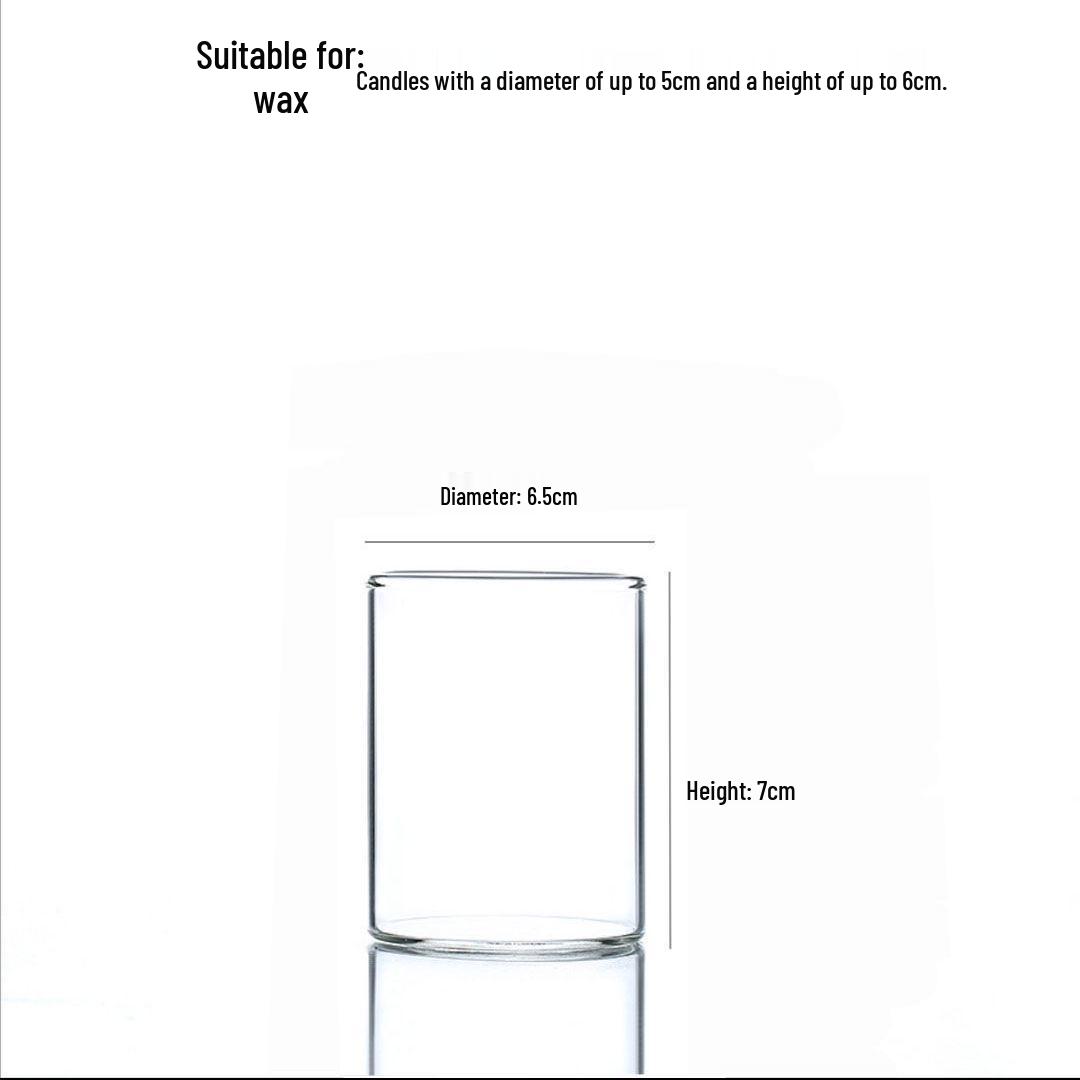 Suitable for:
wax

Candles with a diameter of up to 5cm and a height of up to 6cm.

Diameter: 6.5cm

Height: 7cm